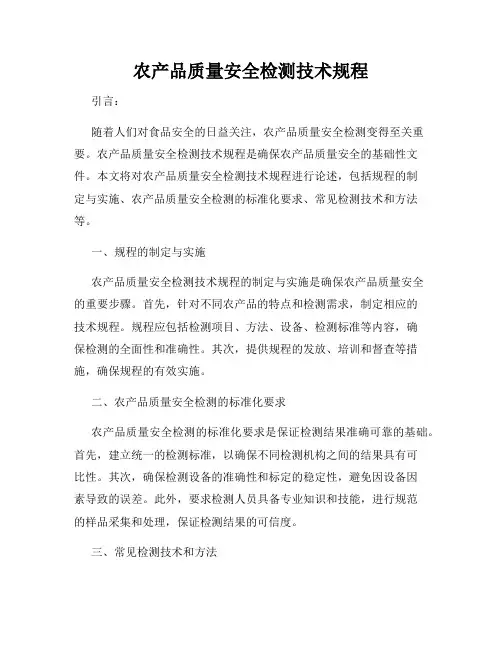 农产品质量安全检测技术规程

引言：

随着人们对食品安全的日益关注，农产品质量安全检测变得至关重要。农产品质量安全检测技术规程是确保农产品质量安全的基础性文件。本文将对农产品质量安全检测技术规程进行论述，包括规程的制定与实施、农产品质量安全检测的标准化要求、常见检测技术和方法等。

一、规程的制定与实施

农产品质量安全检测技术规程的制定与实施是确保农产品质量安全的重要步骤。首先，针对不同农产品的特点和检测需求，制定相应的技术规程。规程应包括检测项目、方法、设备、检测标准等内容，确保检测的全面性和准确性。其次，提供规程的发放、培训和督查等措施，确保规程的有效实施。

二、农产品质量安全检测的标准化要求

农产品质量安全检测的标准化要求是保证检测结果准确可靠的基础。首先，建立统一的检测标准，以确保不同检测机构之间的结果具有可比性。其次，确保检测设备的准确性和标定的稳定性，避免因设备因素导致的误差。此外，要求检测人员具备专业知识和技能，进行规范的样品采集和处理，保证检测结果的可信度。

三、常见检测技术和方法